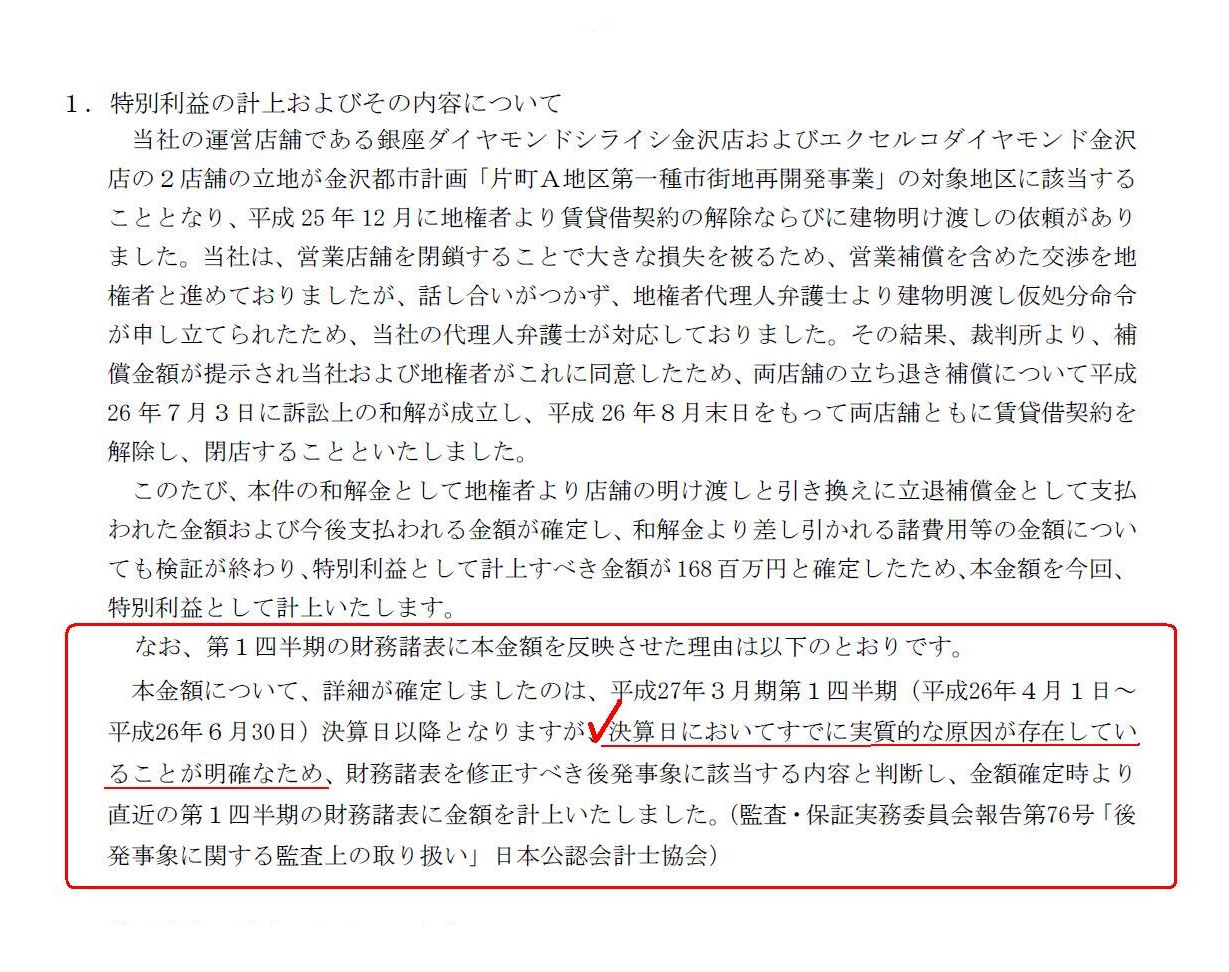 １．特別利益の計上およびその内容について

当社の運営店舗である銀座ダイヤモンドシライシ金沢店およびエクセルコダイヤモンド金沢店の２店舗の立地が金沢都市計画「片町Ａ地区第一種市街地再開発事業」の対象地区に該当することとなり、平成 25 年 12 月に地権者より賃貸借契約の解除ならびに建物明け渡しの依頼がありました。当社は、営業店舗を閉鎖することで大きな損失を被るため、営業補償を含めた交渉を地権者と進めておりましたが、話し合いがつかず、地権者代理人弁護士より建物明渡し仮処分命令が申し立てられたため、当社の代理人弁護士が対応しておりました。その結果、裁判所より、補償金額が提示され当社および地権者がこれに同意したため、両店舗の立ち退き補償について平成 26 年７月３日に訴訟上の和解が成立し、平成 26 年８月末日をもって両店舗ともに賃貸借契約を解除し、閉店することといたしました。

このたび、本件の和解金として地権者より店舗の明け渡しと引き換えに立退補償金として支払われた金額および今後支払われる金額が確定し、和解金より差し引かれる諸費用等の金額についても検証が終わり、特別利益として計上すべき金額が 168 百万円と確定したため、本金額を今回、特別利益として計上いたします。

なお、第１四半期の財務諸表に本金額を反映させた理由は以下のとおりです。

本金額について、詳細が確定しましたのは、平成27年３月期第１四半期（平成26年４月１日～平成26年６月30日）決算日以降となりますが、決算日においてすでに実質的な原因が存在していることが明確なため、財務諸表を修正すべき後発事象に該当する内容と判断し、金額確定時より直近の第１四半期の財務諸表に金額を計上いたしました。（監査・保証実務委員会報告第76号「後発事象に関する監査上の取り扱い」日本公認会計士協会）